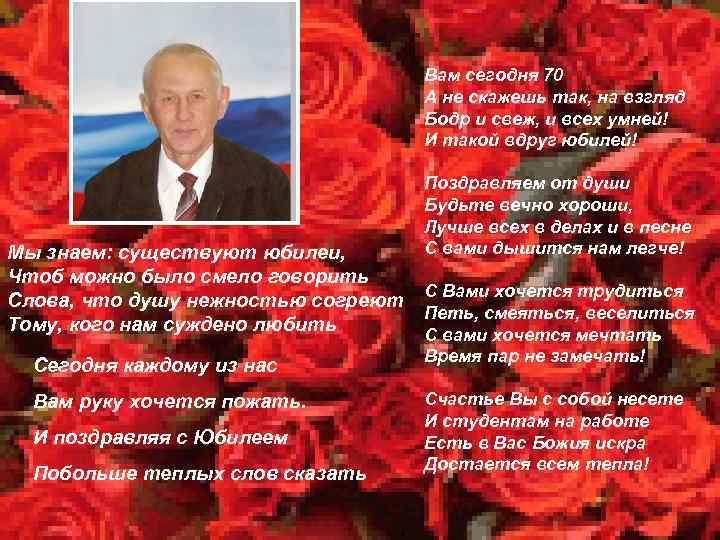 Мы знаем: существуют юбилеи,
Чтоб можно было смело говорить
Слова, что душу нежностью согреют
Тому, кого нам суждено любить

Сегодня каждому из нас

Вам руку хочется пожать.

И поздравляя с Юбилеем

Побольше теплых слов сказать

Вам сегодня 70
А не скажешь так, на взгляд
Бодр и свеж, и всех умней!
И такой вдруг юбилей!

Поздравляем от души
Будьте вечно хороши,
Лучше всех в делах и в песне
С вами дышится нам легче!

С Вами хочется трудиться
Петь, смеяться, веселиться
С вами хочется мечтать
Время пар не замечать!

Счастье Вы с собой несете
И студентам на работе
Есть в Вас Божия искра
Достается всем тепла!